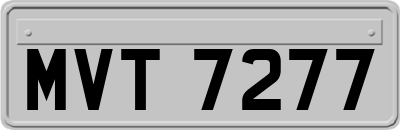 MVT 7277